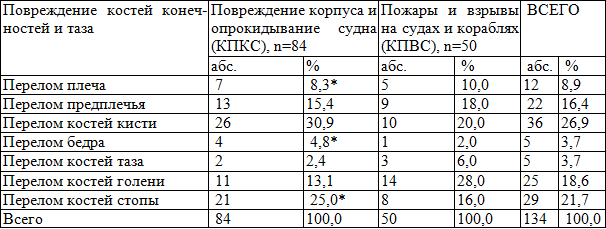 | Повреждение костей конечностей и таза | Повреждение корпуса и опрокидывание судна (КПКС), n=84 | | Пожары и взрывы на судах и кораблях (КПВС), n=50 | | ВСЕГО | |
|---|---|---|---|---|---|---|
| | абс. | % | абс. | % | абс. | % |
| Перелом плеча | 7 | 8,3* | 5 | 10,0 | 12 | 8,9 |
| Перелом предплечья | 13 | 15,4 | 9 | 18,0 | 22 | 16,4 |
| Перелом костей кисти | 26 | 30,9 | 10 | 20,0 | 36 | 26,9 |
| Перелом бедра | 4 | 4,8* | 1 | 2,0 | 5 | 3,7 |
| Перелом костей таза | 2 | 2,4 | 3 | 6,0 | 5 | 3,7 |
| Перелом костей голени | 11 | 13,1 | 14 | 28,0 | 25 | 18,6 |
| Перелом костей стопы | 21 | 25,0* | 8 | 16,0 | 29 | 21,7 |
| Всего | 84 | 100,0 | 50 | 100,0 | 134 | 100,0 |